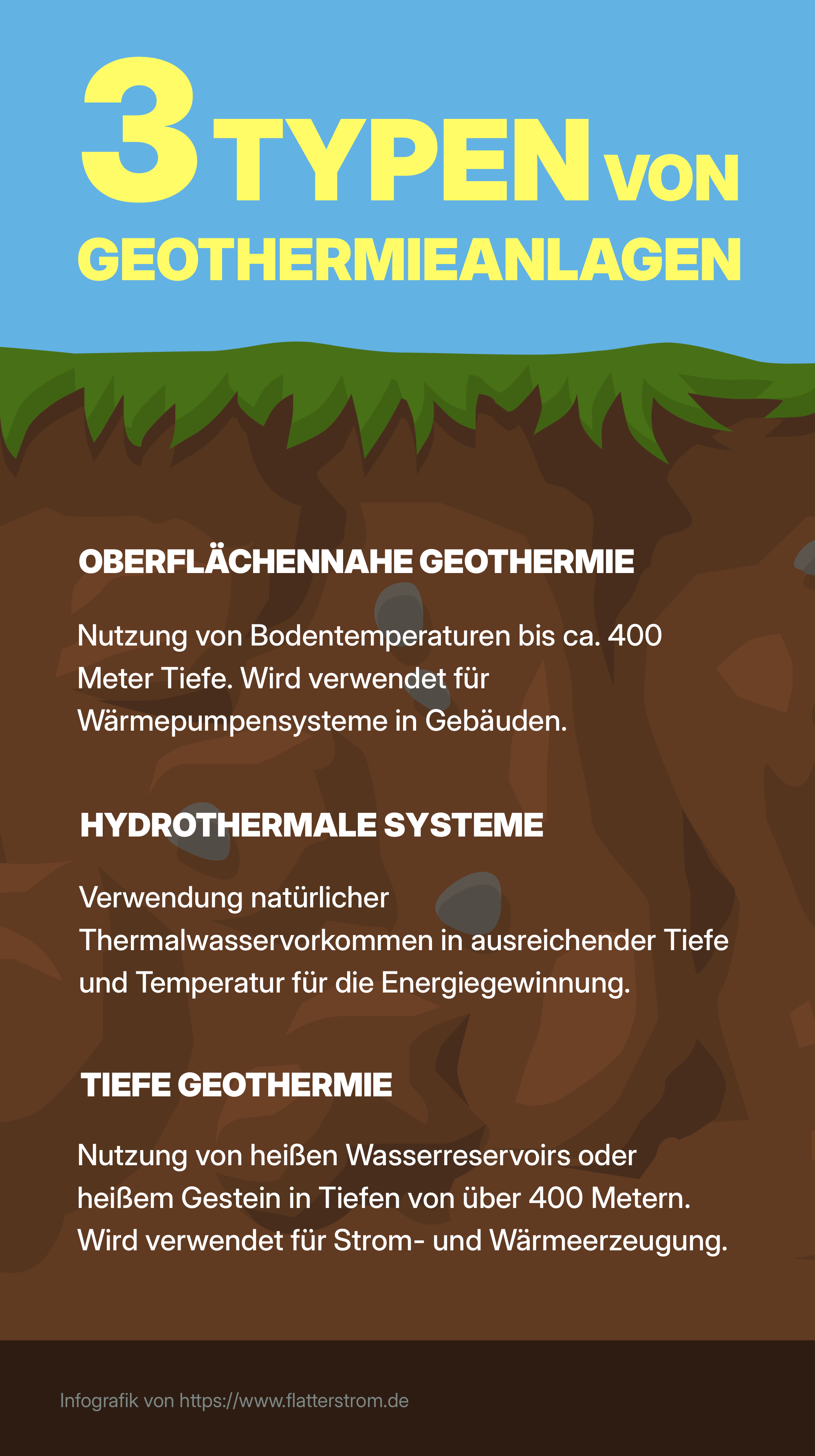 3 TYPEN VON GEOTHERMIEANLAGEN

OBERFLÄCHENNAHE GEOTHERMIE

Nutzung von Bodentemperaturen bis ca. 400 Meter Tiefe. Wird verwendet für Wärmepumpensysteme in Gebäuden.

HYDROTHERMALE SYSTEME

Verwendung natürlicher Thermalwasservorkommen in ausreichender Tiefe und Temperatur für die Energiegewinnung.

TIEFE GEOTHERMIE

Nutzung von heißen Wasserreservoirs oder heißem Gestein in Tiefen von über 400 Metern. Wird verwendet für Strom- und Wärmeerzeugung.

Infografik von https://www.flatterstrom.de